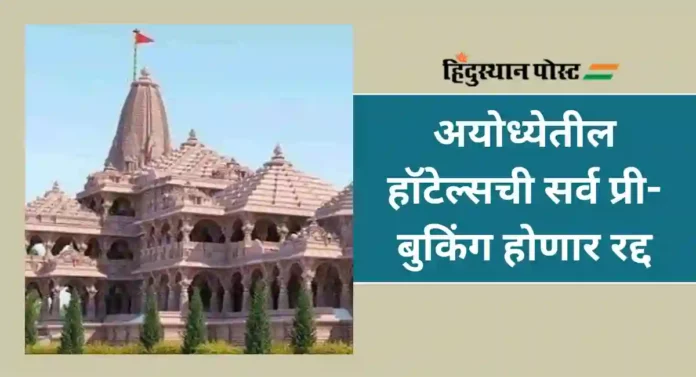 हिंदुस्थान पोस्ट

अयोध्येतील हॉटेल्सची सर्व प्री-बुकिंग होणार रद्द